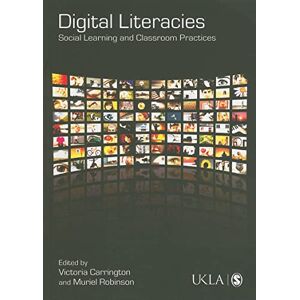 Digital Literacies
Social Learning and Classroom Practices

Edited by
Victoria Carrington
and Muriel Robinson

UKLA | S